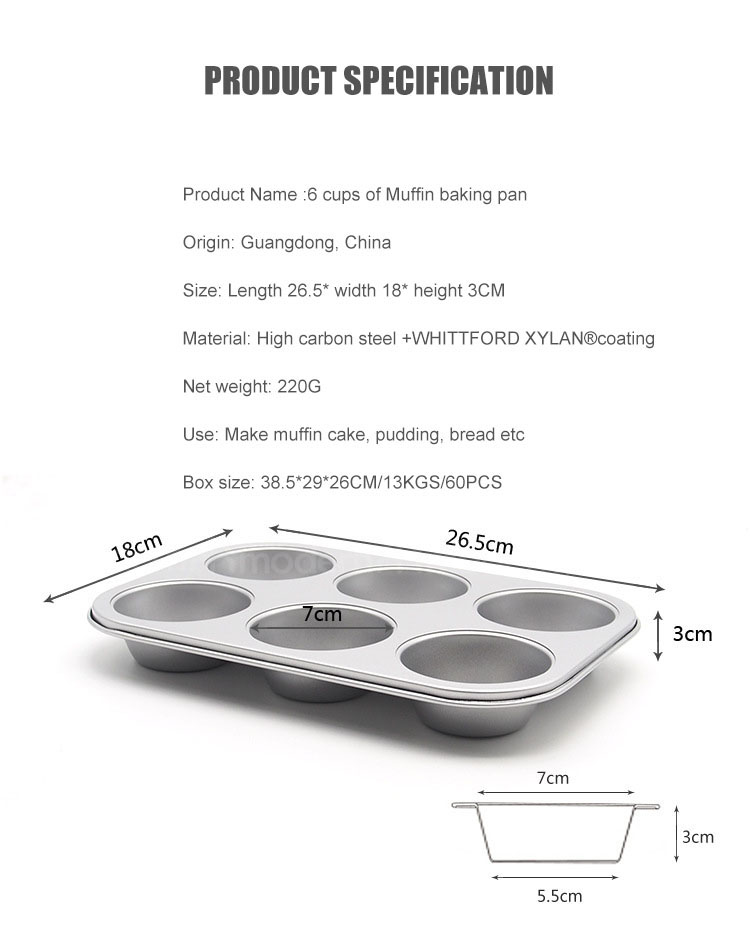 PRODUCT SPECIFICATION

Product Name :6 cups of Muffin baking pan

Origin: Guangdong, China

Size: Length 26.5* width 18* height 3CM

Material: High carbon steel +WHITTFORD XYLAN®coating

Net weight: 220G

Use: Make muffin cake, pudding, bread etc

Box size: 38.5*29*26CM/13KGS/60PCS

18cm

26.5cm

7cm

3cm

7cm

3cm

5.5cm